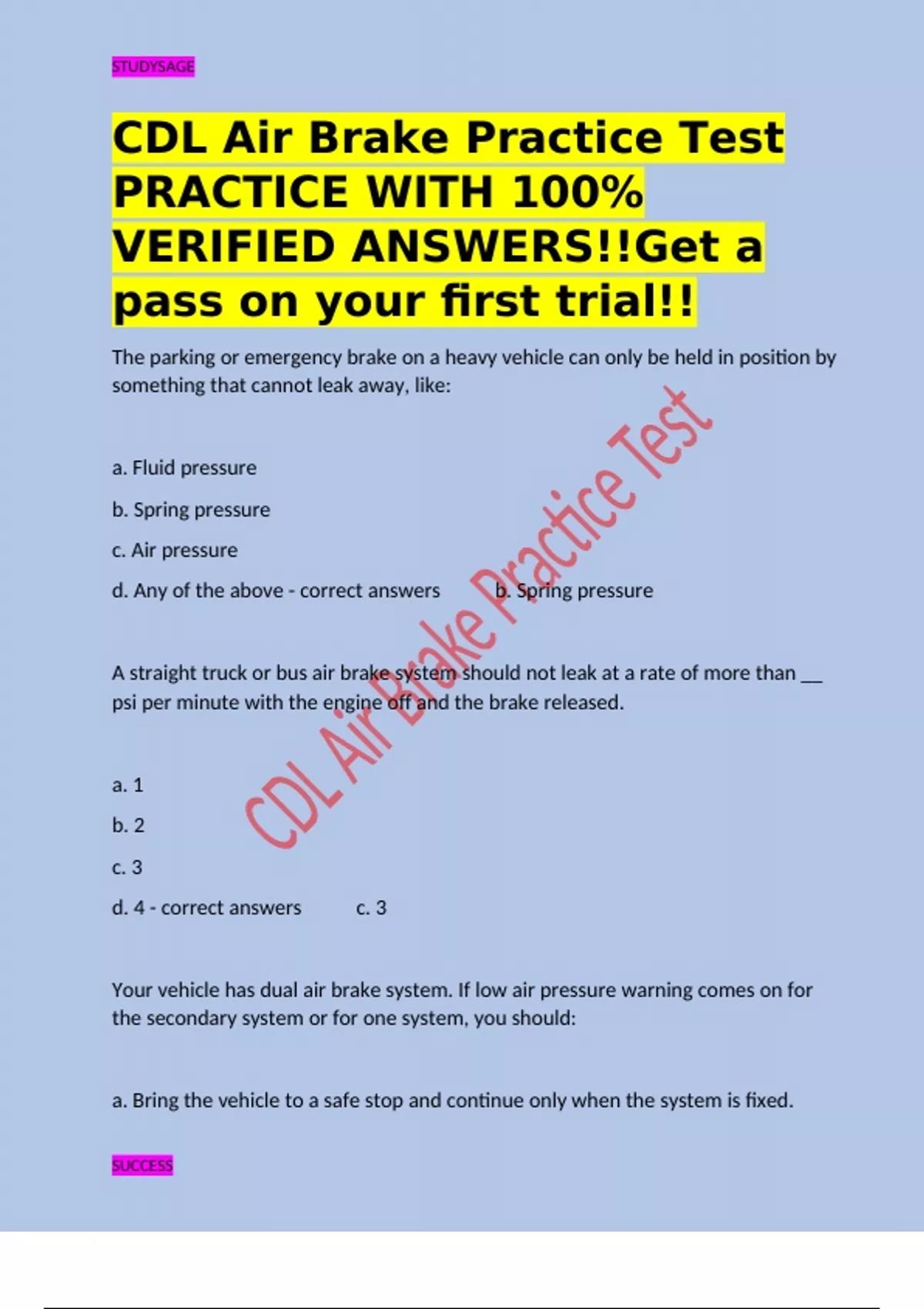 STUDYSAGE

CDL Air Brake Practice Test PRACTICE WITH 100% VERIFIED ANSWERS!!Get a pass on your first trial!!

The parking or emergency brake on a heavy vehicle can only be held in position by something that cannot leak away, like:

a. Fluid pressure

b. Spring pressure

c. Air pressure

d. Any of the above - correct answers b. Spring pressure

A straight truck or bus air brake system should not leak at a rate of more than ____ psi per minute with the engine off and the brake released.

a. 1

b. 2

c. 3

d. 4 - correct answers c. 3

Your vehicle has dual air brake system. If low air pressure warning comes on for the secondary system or for one system, you should:

a. Bring the vehicle to a safe stop and continue only when the system is fixed.

SUCCESS

CDL Air Brake Practice Test